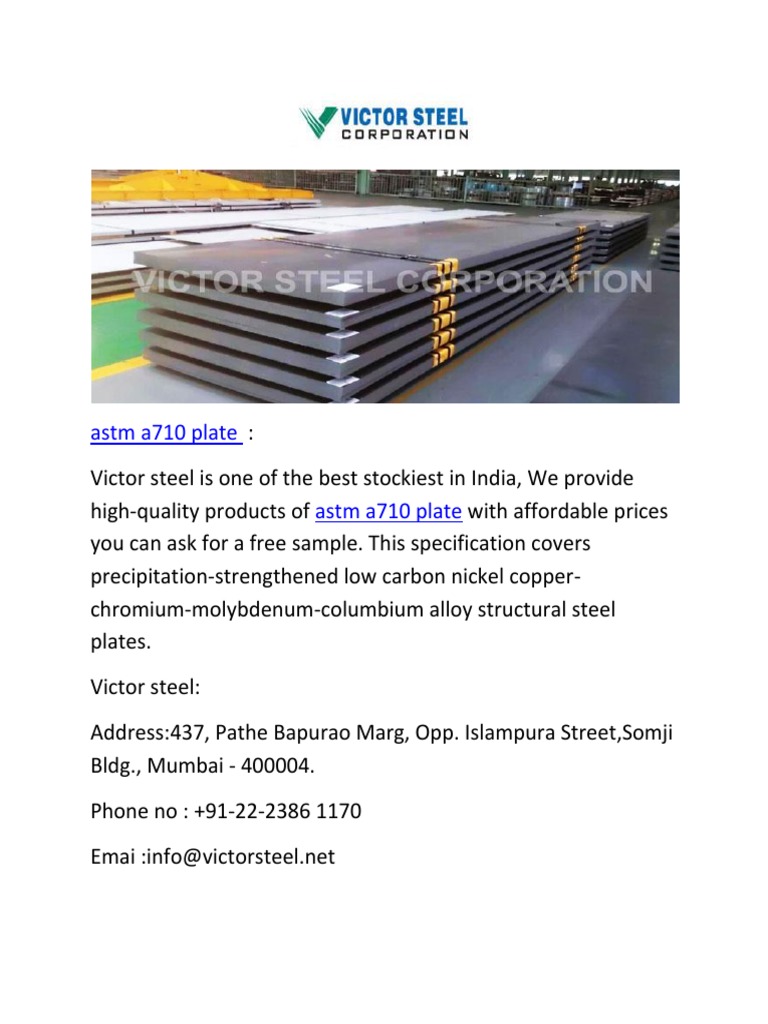 VICTOR STEEL
CORPORATION

VICTOR STEEL CORPORATION

astm a710 plate :

Victor steel is one of the best stockiest in India, We provide high-quality products of astm a710 plate with affordable prices you can ask for a free sample. This specification covers precipitation-strengthened low carbon nickel copper-chromium-molybdenum-columbium alloy structural steel plates.

Victor steel:

Address:437, Pathe Bapurao Marg, Opp. Islampura Street,Somji Bldg., Mumbai - 400004.

Phone no : +91-22-2386 1170

Emai :info@victorsteel.net